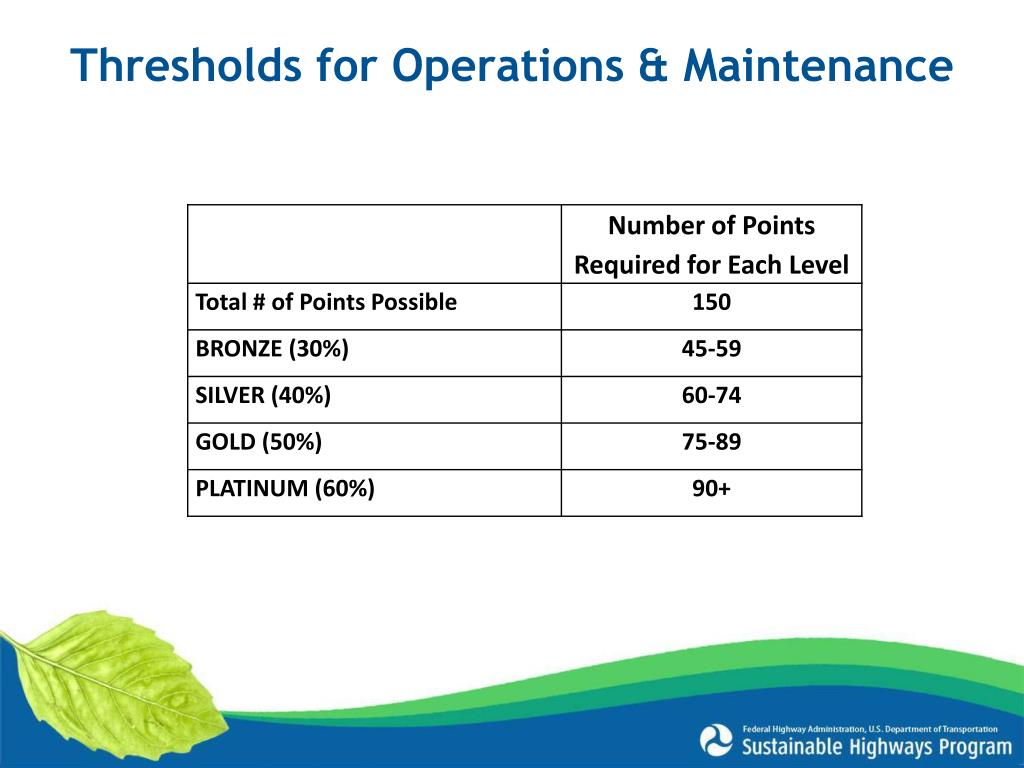 Thresholds for Operations & Maintenance

| | Number of Points Required for Each Level |
|---|---|
| Total # of Points Possible | 150 |
| BRONZE (30%) | 45-59 |
| SILVER (40%) | 60-74 |
| GOLD (50%) | 75-89 |
| PLATINUM (60%) | 90+ |

Federal Highway Administration, U.S. Department of Transportation
Sustainable Highways Program